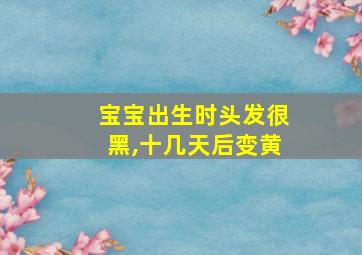 宝宝出生时头发很黑,十几天后变黄